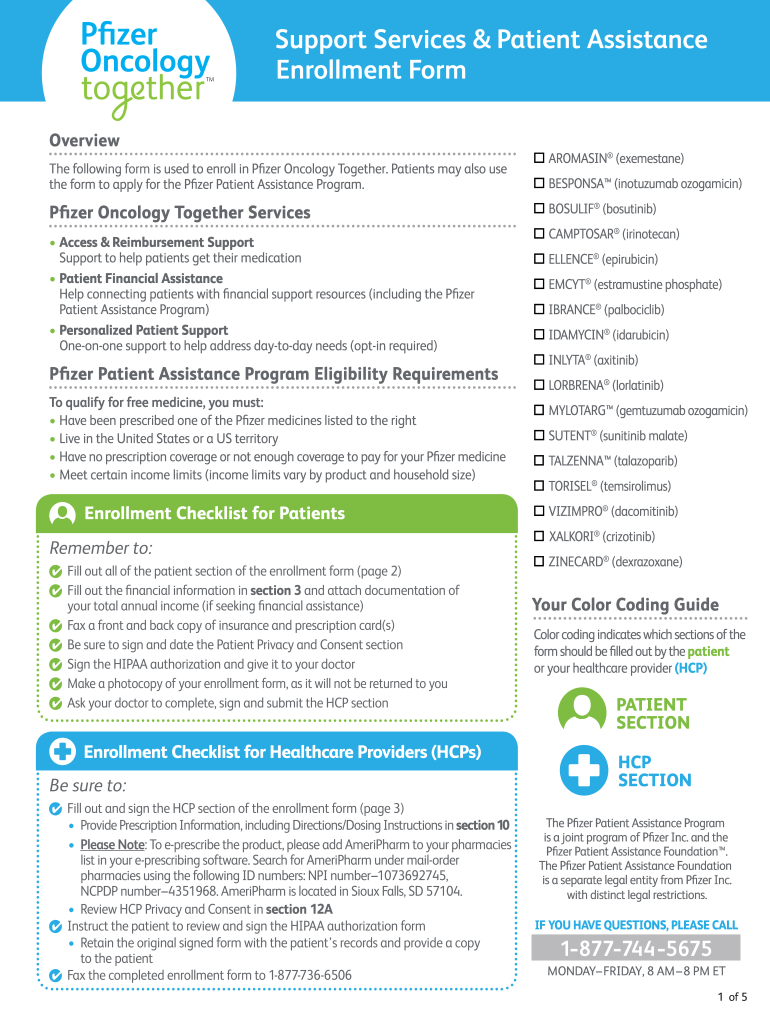 Pfizer Oncology together™

Support Services & Patient Assistance Enrollment Form

Overview

The following form is used to enroll in Pfizer Oncology Together. Patients may also use the form to apply for the Pfizer Patient Assistance Program.

Pfizer Oncology Together Services

• Access & Reimbursement Support
Support to help patients get their medication
• Patient Financial Assistance
Help connecting patients with financial support resources (including the Pfizer Patient Assistance Program)
• Personalized Patient Support
One-on-one support to help address day-to-day needs (opt-in required)

Pfizer Patient Assistance Program Eligibility Requirements

To qualify for free medicine, you must:
• Have been prescribed one of the Pfizer medicines listed to the right
• Live in the United States or a US territory
• Have no prescription coverage or not enough coverage to pay for your Pfizer medicine
• Meet certain income limits (income limits vary by product and household size)

Enrollment Checklist for Patients

Remember to:
Fill out all of the patient section of the enrollment form (page 2)
Fill out the financial information in section 3 and attach documentation of your total annual income (if seeking financial assistance)
Fax a front and back copy of insurance and prescription card(s)
Be sure to sign and date the Patient Privacy and Consent section
Sign the HIPAA authorization and give it to your doctor
Make a photocopy of your enrollment form, as it will not be returned to you
Ask your doctor to complete, sign and submit the HCP section

Enrollment Checklist for Healthcare Providers (HCPs)

Be sure to:
Fill out and sign the HCP section of the enrollment form (page 3)
• Provide Prescription Information, including Directions/Dosing Instructions in section 10
• Please Note: To e-prescribe the product, please add AmeriPharm to your pharmacies list in your e-prescribing software. Search for AmeriPharm under mail-order pharmacies using the following ID numbers: NPI number–1073692745, NCPDP number–4351968. AmeriPharm is located in Sioux Falls, SD 57104.
• Review HCP Privacy and Consent in section 12A
Instruct the patient to review and sign the HIPAA authorization form
• Retain the original signed form with the patient's records and provide a copy to the patient
Fax the completed enrollment form to 1-877-736-6506

☐ AROMASIN® (exemestane)
☐ BESPONSA™ (inotuzumab ozogamicin)
☐ BOSULIF® (bosutinib)
☐ CAMPTOSAR® (irinotecan)
☐ ELLENCE® (epirubicin)
☐ EMCYT® (estramustine phosphate)
☐ IBRANCE® (palbociclib)
☐ IDAMYCIN® (idarubicin)
☐ INLYTA® (axitinib)
☐ LORBRENA® (lorlatinib)
☐ MYLOTARG™ (gemtuzumab ozogamicin)
☐ SUTENT® (sunitinib malate)
☐ TALZENNA™ (talazoparib)
☐ TORISEL® (temsirolimus)
☐ VIZIMPRO® (dacomitinib)
☐ XALKORI® (crizotinib)
☐ ZINECARD® (dexrazoxane)

Your Color Coding Guide

Color coding indicates which sections of the form should be filled out by the patient or your healthcare provider (HCP)

PATIENT SECTION

HCP SECTION

The Pfizer Patient Assistance Program is a joint program of Pfizer Inc. and the Pfizer Patient Assistance Foundation™. The Pfizer Patient Assistance Foundation is a separate legal entity from Pfizer Inc. with distinct legal restrictions.

IF YOU HAVE QUESTIONS, PLEASE CALL
1-877-744-5675
MONDAY–FRIDAY, 8 AM–8 PM ET

1 of 5